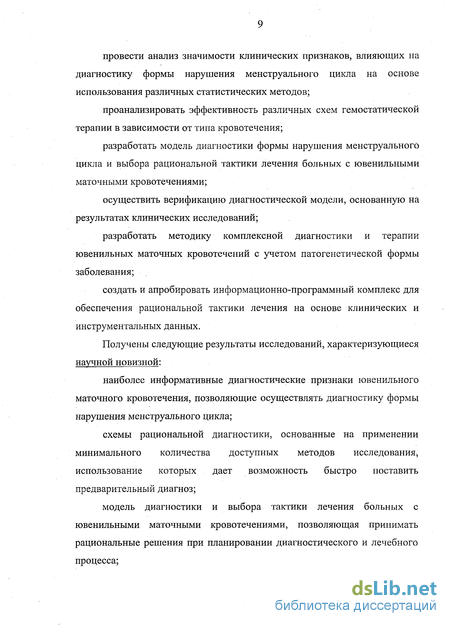 9

провести анализ значимости клинических признаков, влияющих на диагностику формы нарушения менструального цикла на основе использования различных статистических методов;

проанализировать эффективность различных схем гемостатической терапии в зависимости от типа кровотечения;

разработать модель диагностики формы нарушения менструального цикла и выбора рациональной тактики лечения больных с ювенильными маточными кровотечениями;

осуществить верификацию диагностической модели, основанную на результатах клинических исследований;

разработать методику комплексной диагностики и терапии ювенильных маточных кровотечений с учетом патогенетической формы заболевания;

создать и апробировать информационно-программный комплекс для обеспечения рациональной тактики лечения на основе клинических и инструментальных данных.

Получены следующие результаты исследований, характеризующиеся научной новизной:

наиболее информативные диагностические признаки ювенильного маточного кровотечения, позволяющие осуществлять диагностику формы нарушения менструального цикла;

схемы рациональной диагностики, основанные на применении минимального количества доступных методов исследования, использование которых дает возможность быстро поставить предварительный диагноз;

модель диагностики и выбора тактики лечения больных с ювенильными маточными кровотечениями, позволяющая принимать рациональные решения при планировании диагностического и лечебного процесса;

dsLib.net
библиотека диссертаций